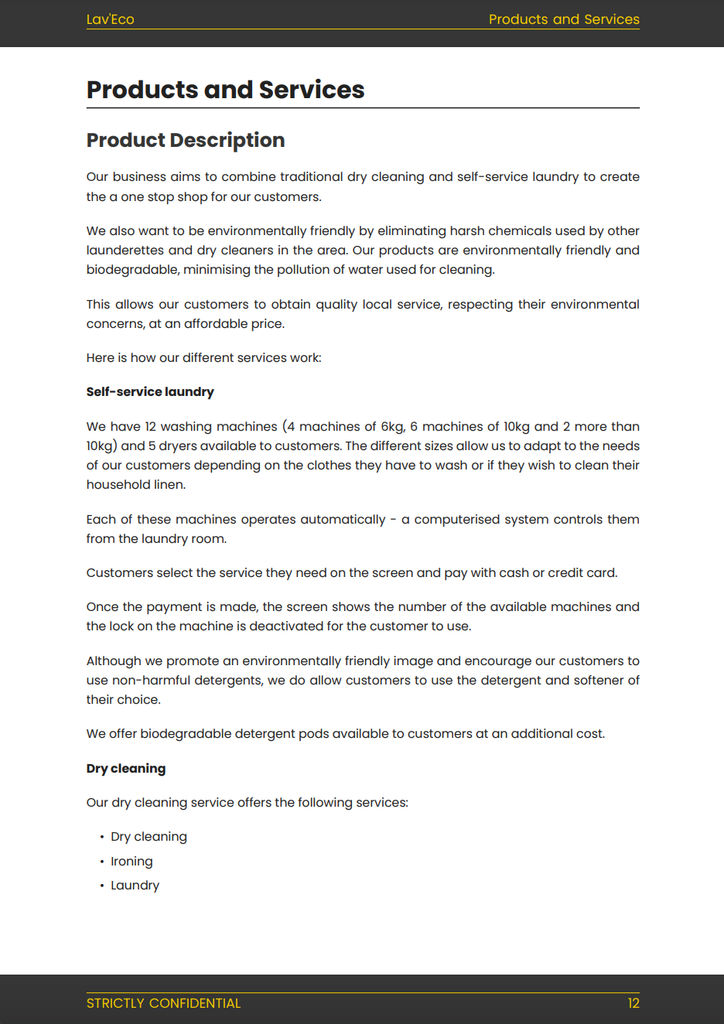 Lav'Eco

Products and Services

Products and Services

Product Description

Our business aims to combine traditional dry cleaning and self-service laundry to create the a one stop shop for our customers.

We also want to be environmentally friendly by eliminating harsh chemicals used by other launderettes and dry cleaners in the area. Our products are environmentally friendly and biodegradable, minimising the pollution of water used for cleaning.

This allows our customers to obtain quality local service, respecting their environmental concerns, at an affordable price.

Here is how our different services work:

Self-service laundry

We have 12 washing machines (4 machines of 6kg, 6 machines of 10kg and 2 more than 10kg) and 5 dryers available to customers. The different sizes allow us to adapt to the needs of our customers depending on the clothes they have to wash or if they wish to clean their household linen.

Each of these machines operates automatically - a computerised system controls them from the laundry room.

Customers select the service they need on the screen and pay with cash or credit card.

Once the payment is made, the screen shows the number of the available machines and the lock on the machine is deactivated for the customer to use.

Although we promote an environmentally friendly image and encourage our customers to use non-harmful detergents, we do allow customers to use the detergent and softener of their choice.

We offer biodegradable detergent pods available to customers at an additional cost.

Dry cleaning

Our dry cleaning service offers the following services:

• Dry cleaning
• Ironing
• Laundry

STRICTLY CONFIDENTIAL

12